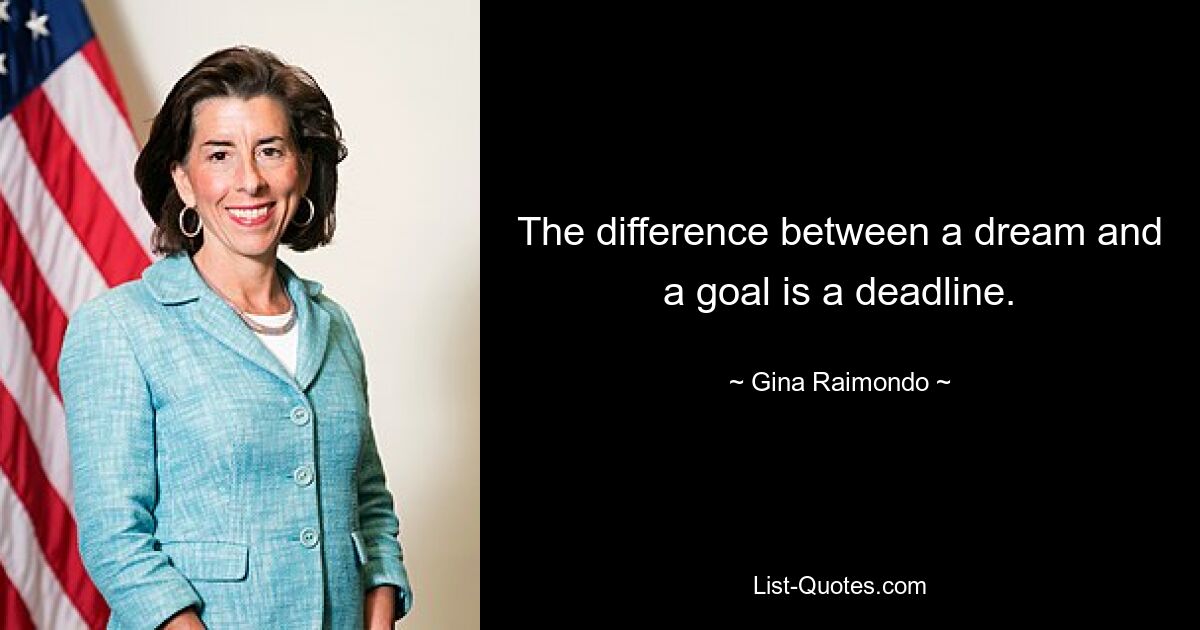 The difference between a dream and a goal is a deadline.

~ Gina Raimondo ~

List-Quotes.com